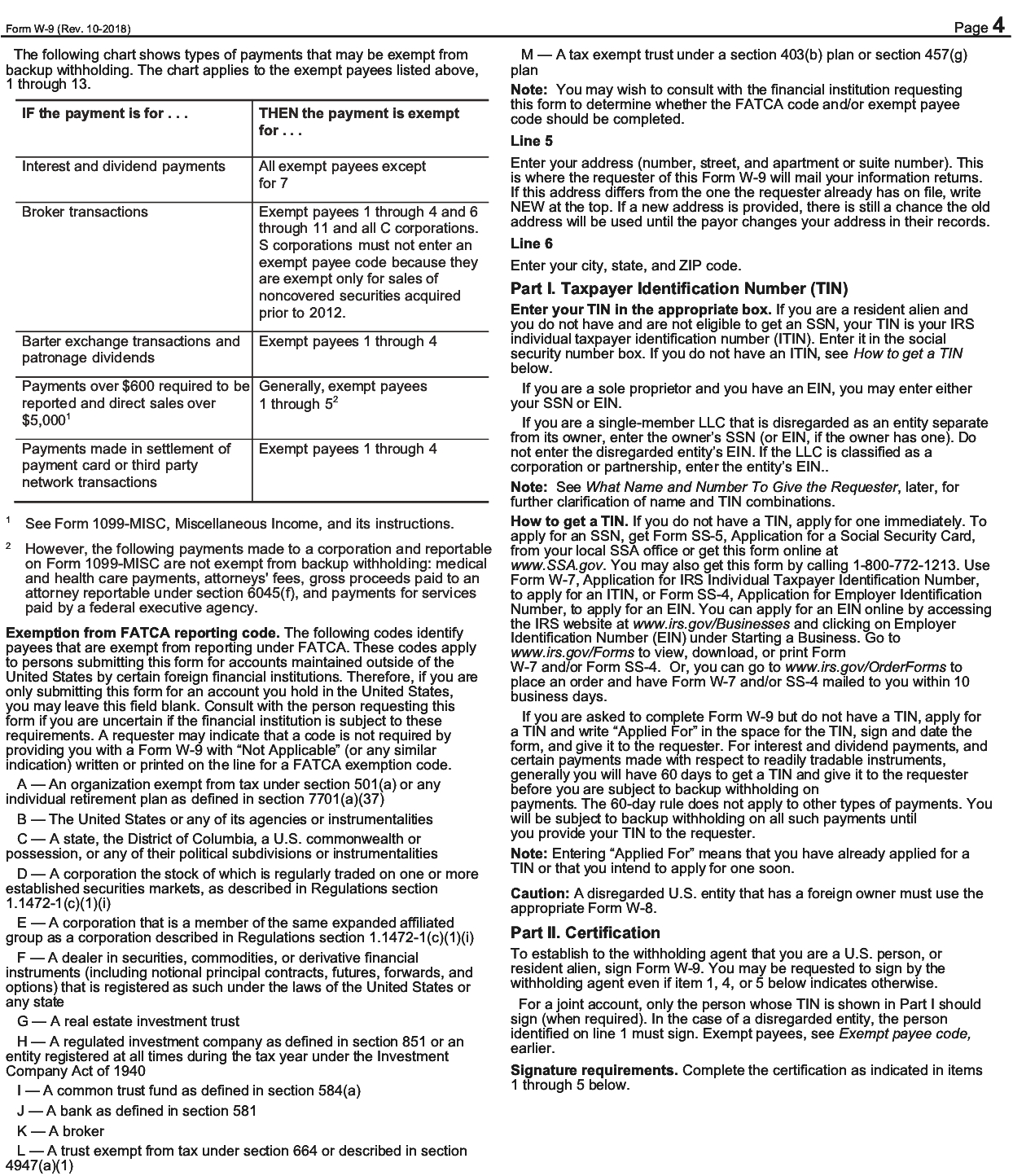 Form W-9 (Rev. 10-2018) Page 4

The following chart shows types of payments that may be exempt from backup withholding. The chart applies to the exempt payees listed above, 1 through 13.

| IF the payment is for . . . | THEN the payment is exempt for . . . |
|---|---|
| Interest and dividend payments | All exempt payees except for 7 |
| Broker transactions | Exempt payees 1 through 4 and 6 through 11 and all C corporations. S corporations must not enter an exempt payee code because they are exempt only for sales of noncovered securities acquired prior to 2012. |
| Barter exchange transactions and patronage dividends | Exempt payees 1 through 4 |
| Payments over \$600 required to be reported and direct sales over \$5,000$^1$ | Generally, exempt payees 1 through 5$^2$ |
| Payments made in settlement of payment card or third party network transactions | Exempt payees 1 through 4 |

$^1$ See Form 1099-MISC, Miscellaneous Income, and its instructions.

$^2$ However, the following payments made to a corporation and reportable on Form 1099-MISC are not exempt from backup withholding: medical and health care payments, attorneys' fees, gross proceeds paid to an attorney reportable under section 6045(f), and payments for services paid by a federal executive agency.

Exemption from FATCA reporting code. The following codes identify payees that are exempt from reporting under FATCA. These codes apply to persons submitting this form for accounts maintained outside of the United States by certain foreign financial institutions. Therefore, if you are only submitting this form for an account you hold in the United States, you may leave this field blank. Consult with the person requesting this form if you are uncertain if the financial institution is subject to these requirements. A requester may indicate that a code is not required by providing you with a Form W-9 with "Not Applicable" (or any similar indication) written or printed on the line for a FATCA exemption code.

A — An organization exempt from tax under section 501(a) or any individual retirement plan as defined in section 7701(a)(37)

B — The United States or any of its agencies or instrumentalities

C — A state, the District of Columbia, a U.S. commonwealth or possession, or any of their political subdivisions or instrumentalities

D — A corporation the stock of which is regularly traded on one or more established securities markets, as described in Regulations section 1.1472-1(c)(1)(i)

E — A corporation that is a member of the same expanded affiliated group as a corporation described in Regulations section 1.1472-1(c)(1)(i)

F — A dealer in securities, commodities, or derivative financial instruments (including notional principal contracts, futures, forwards, and options) that is registered as such under the laws of the United States or any state

G — A real estate investment trust

H — A regulated investment company as defined in section 851 or an entity registered at all times during the tax year under the Investment Company Act of 1940

I — A common trust fund as defined in section 584(a)

J — A bank as defined in section 581

K — A broker

L — A trust exempt from tax under section 664 or described in section 4947(a)(1)

M — A tax exempt trust under a section 403(b) plan or section 457(g) plan

Note: You may wish to consult with the financial institution requesting this form to determine whether the FATCA code and/or exempt payee code should be completed.

Line 5

Enter your address (number, street, and apartment or suite number). This is where the requester of this Form W-9 will mail your information returns. If this address differs from the one the requester already has on file, write NEW at the top. If a new address is provided, there is still a chance the old address will be used until the payor changes your address in their records.

Line 6

Enter your city, state, and ZIP code.

Part I. Taxpayer Identification Number (TIN)

Enter your TIN in the appropriate box. If you are a resident alien and you do not have and are not eligible to get an SSN, your TIN is your IRS individual taxpayer identification number (ITIN). Enter it in the social security number box. If you do not have an ITIN, see How to get a TIN below.

If you are a sole proprietor and you have an EIN, you may enter either your SSN or EIN.

If you are a single-member LLC that is disregarded as an entity separate from its owner, enter the owner's SSN (or EIN, if the owner has one). Do not enter the disregarded entity's EIN. If the LLC is classified as a corporation or partnership, enter the entity's EIN..

Note: See What Name and Number To Give the Requester, later, for further clarification of name and TIN combinations.

How to get a TIN. If you do not have a TIN, apply for one immediately. To apply for an SSN, get Form SS-5, Application for a Social Security Card, from your local SSA office or get this form online at www.SSA.gov. You may also get this form by calling 1-800-772-1213. Use Form W-7, Application for IRS Individual Taxpayer Identification Number, to apply for an ITIN, or Form SS-4, Application for Employer Identification Number, to apply for an EIN. You can apply for an EIN online by accessing the IRS website at www.irs.gov/Businesses and clicking on Employer Identification Number (EIN) under Starting a Business. Go to www.irs.gov/Forms to view, download, or print Form W-7 and/or Form SS-4. Or, you can go to www.irs.gov/OrderForms to place an order and have Form W-7 and/or SS-4 mailed to you within 10 business days.

If you are asked to complete Form W-9 but do not have a TIN, apply for a TIN and write "Applied For" in the space for the TIN, sign and date the form, and give it to the requester. For interest and dividend payments, and certain payments made with respect to readily tradable instruments, generally you will have 60 days to get a TIN and give it to the requester before you are subject to backup withholding on payments. The 60-day rule does not apply to other types of payments. You will be subject to backup withholding on all such payments until you provide your TIN to the requester.

Note: Entering "Applied For" means that you have already applied for a TIN or that you intend to apply for one soon.

Caution: A disregarded U.S. entity that has a foreign owner must use the appropriate Form W-8.

Part II. Certification

To establish to the withholding agent that you are a U.S. person, or resident alien, sign Form W-9. You may be requested to sign by the withholding agent even if item 1, 4, or 5 below indicates otherwise.

For a joint account, only the person whose TIN is shown in Part I should sign (when required). In the case of a disregarded entity, the person identified on line 1 must sign. Exempt payees, see Exempt payee code, earlier.

Signature requirements. Complete the certification as indicated in items 1 through 5 below.